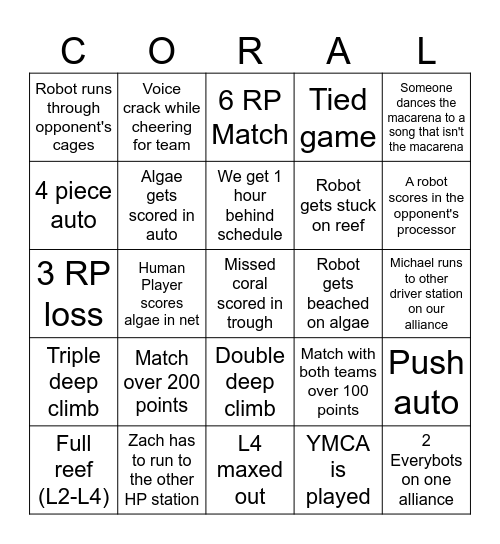 | C | O | R | A | L |
|---|---|---|---|---|
| Robot runs through opponent's cages | Voice crack while cheering for team | 6 RP Match | Tied game | Someone dances the macarena to a song that isn't the macarena |
| 4 piece auto | Algae gets scored in auto | We get 1 hour behind schedule | Robot gets stuck on reef | A robot scores in the opponent's processor |
| 3 RP loss | Human Player scores algae in net | Missed coral scored in trough | Robot gets beached on algae | Michael runs to other driver station on our alliance |
| Triple deep climb | Match over 200 points | Double deep climb | Match with both teams over 100 points | Push auto |
| Full reef (L2-L4) | Zach has to run to the other HP station | L4 maxed out | YMCA is played | 2 Everybots on one alliance |